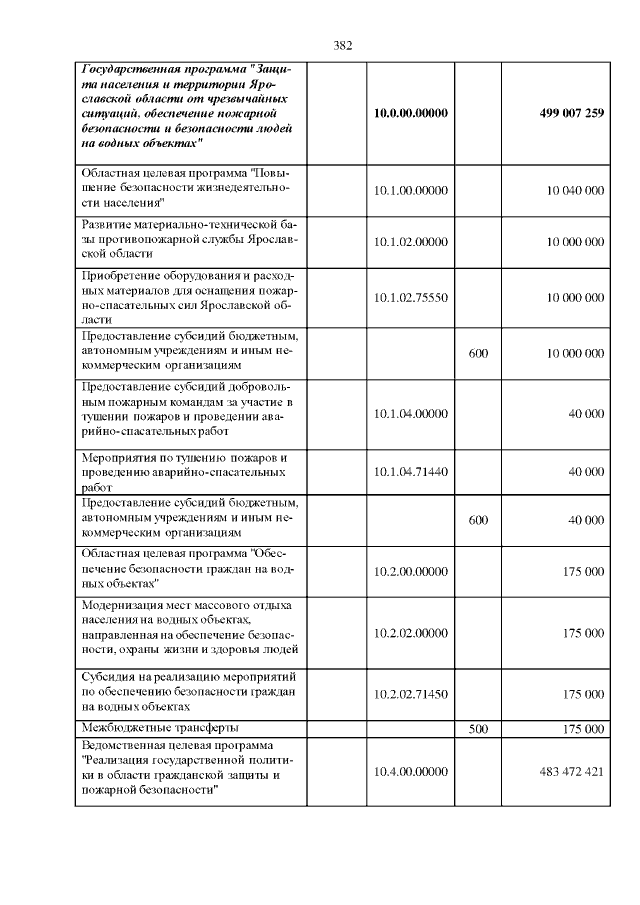 382

| Государственная программа "Защита населения и территории Ярославской области от чрезвычайных ситуаций, обеспечение пожарной безопасности и безопасности людей на водных объектах" |  | 10.0.00.00000 |  | 499 007 259 |
|---|---|---|---|---|
| Областная целевая программа "Повышение безопасности жизнедеятельности населения" |  | 10.1.00.00000 |  | 10 040 000 |
| Развитие материально-технической базы противопожарной службы Ярославской области |  | 10.1.02.00000 |  | 10 000 000 |
| Приобретение оборудования и расходных материалов для оснащения пожарно-спасательных сил Ярославской области |  | 10.1.02.75550 |  | 10 000 000 |
| Предоставление субсидий бюджетным, автономным учреждениям и иным некоммерческим организациям |  |  | 600 | 10 000 000 |
| Предоставление субсидий добровольным пожарным командам за участие в тушении пожаров и проведении аварийно-спасательных работ |  | 10.1.04.00000 |  | 40 000 |
| Мероприятия по тушению пожаров и проведению аварийно-спасательных работ |  | 10.1.04.71440 |  | 40 000 |
| Предоставление субсидий бюджетным, автономным учреждениям и иным некоммерческим организациям |  |  | 600 | 40 000 |
| Областная целевая программа "Обеспечение безопасности граждан на водных объектах" |  | 10.2.00.00000 |  | 175 000 |
| Модернизация мест массового отдыха населения на водных объектах, направленная на обеспечение безопасности, охраны жизни и здоровья людей |  | 10.2.02.00000 |  | 175 000 |
| Субсидия на реализацию мероприятий по обеспечению безопасности граждан на водных объектах |  | 10.2.02.71450 |  | 175 000 |
| Межбюджетные трансферты |  |  | 500 | 175 000 |
| Ведомственная целевая программа "Реализация государственной политики в области гражданской защиты и пожарной безопасности" |  | 10.4.00.00000 |  | 483 472 421 |